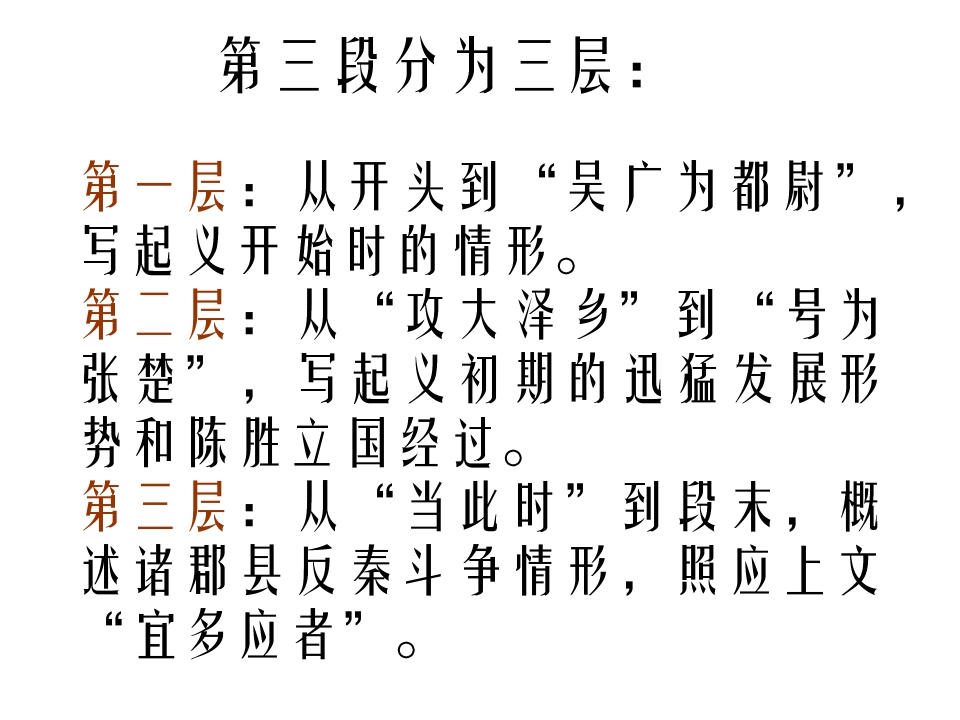 第三段分为三层：

第一层：从开头到“吴广为都尉”，写起义开始时的情形。

第二层：从“攻大泽乡”到“号为张楚”，写起义初期的迅猛发展形势和陈胜立国经过。

第三层：从“当此时”到段末，概述诸郡县反秦斗争情形，照应上文“宜多应者”。